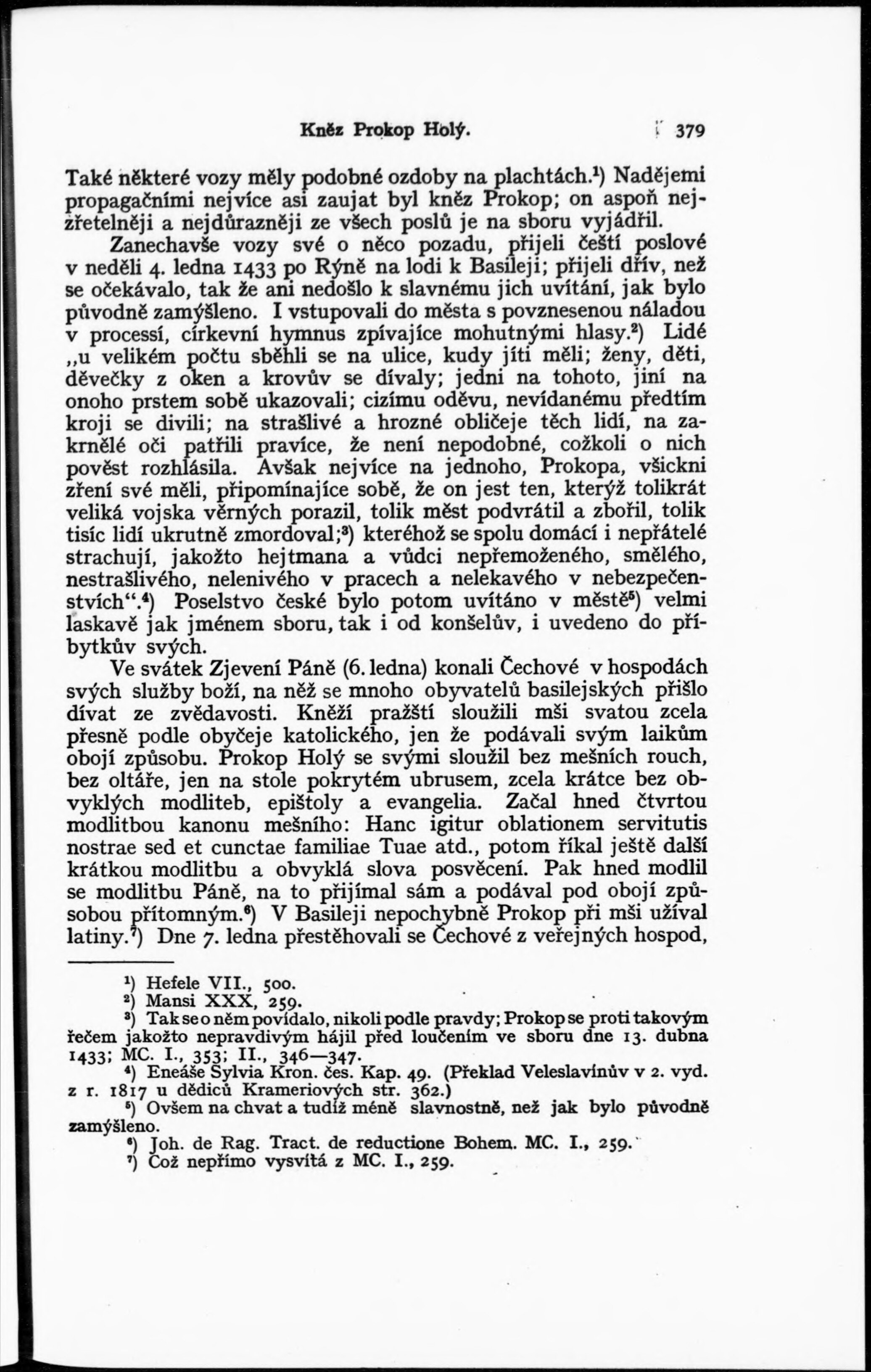 Kněz Prokop Holý. 379

Také některé vozy měly podobné ozdoby na plachtách.¹) Nadějemi propagačními nejvíce asi zaujat byl kněz Prokop; on aspoň nejzřetelněji a nejdůrazněji ze všech poslů je na sboru vyjádřil.

Zanechavše vozy své o něco pozadu, přijeli čeští poslové v neděli 4. ledna 1433 po Rýně na lodi k Basileji; přijeli dřív, než se očekávalo, tak že ani nedošlo k slavnému jich uvítání, jak bylo původně zamýšleno. I vstupovali do města s povznesenou náladou v processí, církevní hymnus zpívajíce mohutnými hlasy.²) Lidé „u velikém počtu sběhli se na ulice, kudy jíti měli; ženy, děti, děvečky z oken a krovův se dívaly; jedni na tohoto, jiní na onoho prstem sobě ukazovali; cizímu oděvu, nevídanému předtím kroji se divili; na strašlivé a hrozné obličeje těch lidí, na zakrnělé oči patřili pravíce, že není nepodobné, cožkoli o nich pověst rozhlásila. Avšak nejvíce na jednoho, Prokopa, všickni zření své měli, připomínajíce sobě, že on jest ten, kterýž tolikrát veliká vojska věrných porazil, tolik měst podvrátil a zbořil, tolik tisíc lidí ukrutně zmordoval;³) kteréhož se spolu domácí i nepřátelé strachují, jakožto hejtmana a vůdci nepřemoženého, smělého, nestrašlivého, nelenivého v pracech a nelekavého v nebezpečenstvích“.⁴) Poselstvo české bylo potom uvítáno v městě⁵) velmi laskavě jak jménem sboru, tak i od konšelův, i uvedeno do příbytkův svých.

Ve svátek Zjevení Páně (6. ledna) konali Čechové v hospodách svých služby boží, na něž se mnoho obyvatelů basilejských přišlo dívat ze zvědavosti. Kněží pražští sloužili mši svatou zcela přesně podle obyčeje katolického, jen že podávali svým laikům obojí způsobu. Prokop Holý se svými sloužil bez mešních rouch, bez oltáře, jen na stole pokrytém ubrusem, zcela krátce bez obvyklých modliteb, epištoly a evangelia. Začal hned čtvrtou modlitbou kanonu mešního: Hanc igitur oblationem servitutis nostrae sed et cunctae familiae Tuae atd., potom říkal ještě další krátkou modlitbu a obvyklá slova posvěcení. Pak hned modlil se modlitbu Páně, na to přijímal sám a podával pod obojí způsobou přítomným.⁶) V Basileji nepochybně Prokop při mši užíval latiny.⁷) Dne 7. ledna přestěhovali se Čechové z veřejných hospod,

¹) Hefele VII., 500.
²) Mansi XXX, 259.
³) Tak se o něm povídalo, nikoli podle pravdy; Prokop se proti takovým řečem jakožto nepravdivým hájil před loučením ve sboru dne 13. dubna 1433; MC. I., 353; II., 346—347.
⁴) Eneáše Sylvia Kron. čes. Kap. 49. (Překlad Veleslavínův v 2. vyd. z r. 1817 u dědiců Krameriových str. 362.)
⁵) Ovšem na chvat a tudíž méně slavnostně, než jak bylo původně zamýšleno.
⁶) Joh. de Rag. Tract. de reductione Bohem. MC. I., 259.
⁷) Což nepřímo vysvítá z MC. I., 259.